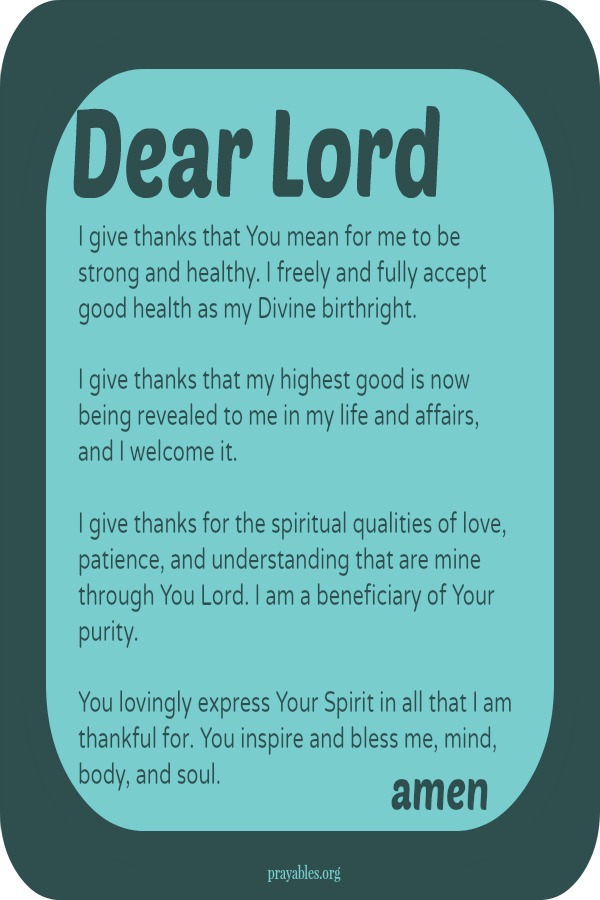 Dear Lord

I give thanks that You mean for me to be strong and healthy. I freely and fully accept good health as my Divine birthright.

I give thanks that my highest good is now being revealed to me in my life and affairs, and I welcome it.

I give thanks for the spiritual qualities of love, patience, and understanding that are mine through You Lord. I am a beneficiary of Your purity.

You lovingly express Your Spirit in all that I am thankful for. You inspire and bless me, mind, body, and soul.

amen

prayables.org